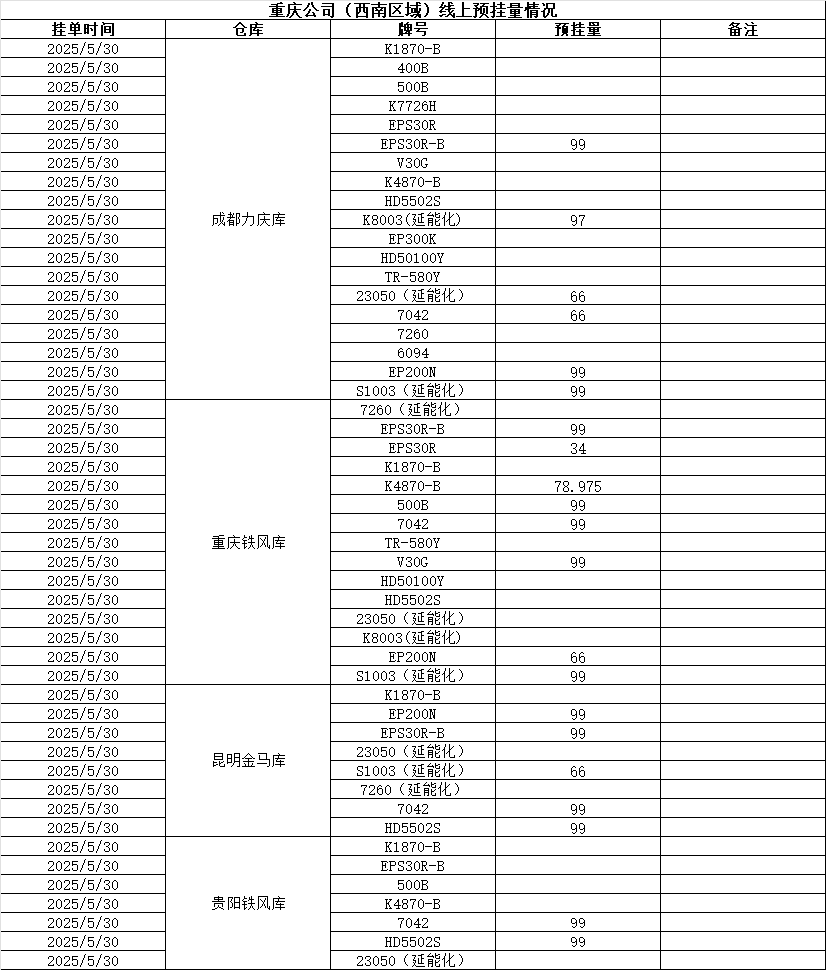 重庆公司（西南区域）线上预挂量情况

| 挂单时间 | 仓库 | 牌号 | 预挂量 | 备注 |
|---|---|---|---|---|
| 2025/5/30 | 成都力庆库 | K1870-B | | |
| 2025/5/30 | | 400B | | |
| 2025/5/30 | | 500B | | |
| 2025/5/30 | | K7726H | | |
| 2025/5/30 | | EPS30R | | |
| 2025/5/30 | | EPS30R-B | 99 | |
| 2025/5/30 | | V30G | | |
| 2025/5/30 | | K4870-B | | |
| 2025/5/30 | | HD5502S | | |
| 2025/5/30 | | K8003(延能化) | 97 | |
| 2025/5/30 | | EP300K | | |
| 2025/5/30 | | HD50100Y | | |
| 2025/5/30 | | TR-580Y | | |
| 2025/5/30 | | 23050（延能化） | 66 | |
| 2025/5/30 | | 7042 | 66 | |
| 2025/5/30 | | 7260 | | |
| 2025/5/30 | | 6094 | | |
| 2025/5/30 | | EP200N | 99 | |
| 2025/5/30 | | S1003（延能化） | 99 | |
| 2025/5/30 | 重庆铁风库 | 7260（延能化） | | |
| 2025/5/30 | | EPS30R-B | 99 | |
| 2025/5/30 | | EPS30R | 34 | |
| 2025/5/30 | | K1870-B | | |
| 2025/5/30 | | K4870-B | 78.975 | |
| 2025/5/30 | | 500B | 99 | |
| 2025/5/30 | | 7042 | 99 | |
| 2025/5/30 | | TR-580Y | | |
| 2025/5/30 | | V30G | 99 | |
| 2025/5/30 | | HD50100Y | | |
| 2025/5/30 | | HD5502S | | |
| 2025/5/30 | | 23050（延能化） | | |
| 2025/5/30 | | K8003(延能化) | | |
| 2025/5/30 | | EP200N | 66 | |
| 2025/5/30 | | S1003（延能化） | 99 | |
| 2025/5/30 | 昆明金马库 | K1870-B | | |
| 2025/5/30 | | EP200N | 99 | |
| 2025/5/30 | | EPS30R-B | 99 | |
| 2025/5/30 | | 23050（延能化） | | |
| 2025/5/30 | | S1003（延能化） | 66 | |
| 2025/5/30 | | 7260（延能化） | | |
| 2025/5/30 | | 7042 | 99 | |
| 2025/5/30 | | HD5502S | 99 | |
| 2025/5/30 | 贵阳铁风库 | K1870-B | | |
| 2025/5/30 | | EPS30R-B | | |
| 2025/5/30 | | 500B | | |
| 2025/5/30 | | K4870-B | | |
| 2025/5/30 | | 7042 | 99 | |
| 2025/5/30 | | HD5502S | 99 | |
| 2025/5/30 | | 23050（延能化） | | |